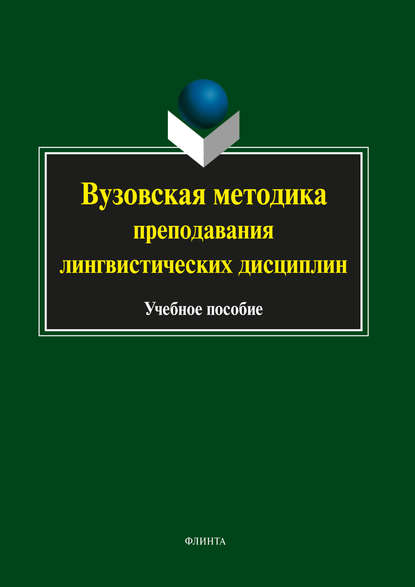 Вузовская методика преподавания лингвистических дисциплин

Учебное пособие

ФЛИНТА